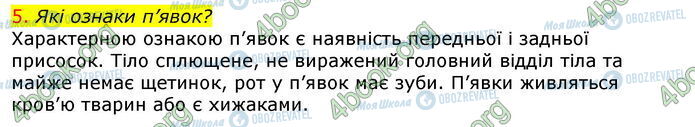 5. Які ознаки п'явок?

Характерною ознакою п'явок є наявність передньої і задньої присосок. Тіло сплющене, не виражений головний відділ тіла та майже немає щетинок, рот у п'явок має зуби. П'явки живляться кров'ю тварин або є хижаками.

4book.org Моя Школа OBOZREVATEL